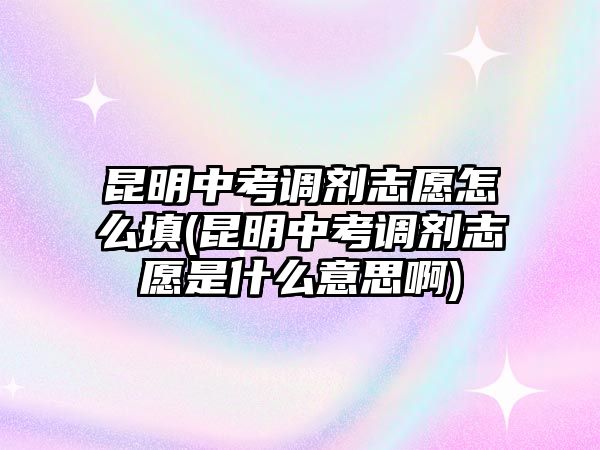 昆明中考调剂志愿怎么填(昆明中考调剂志愿是什么意思啊)